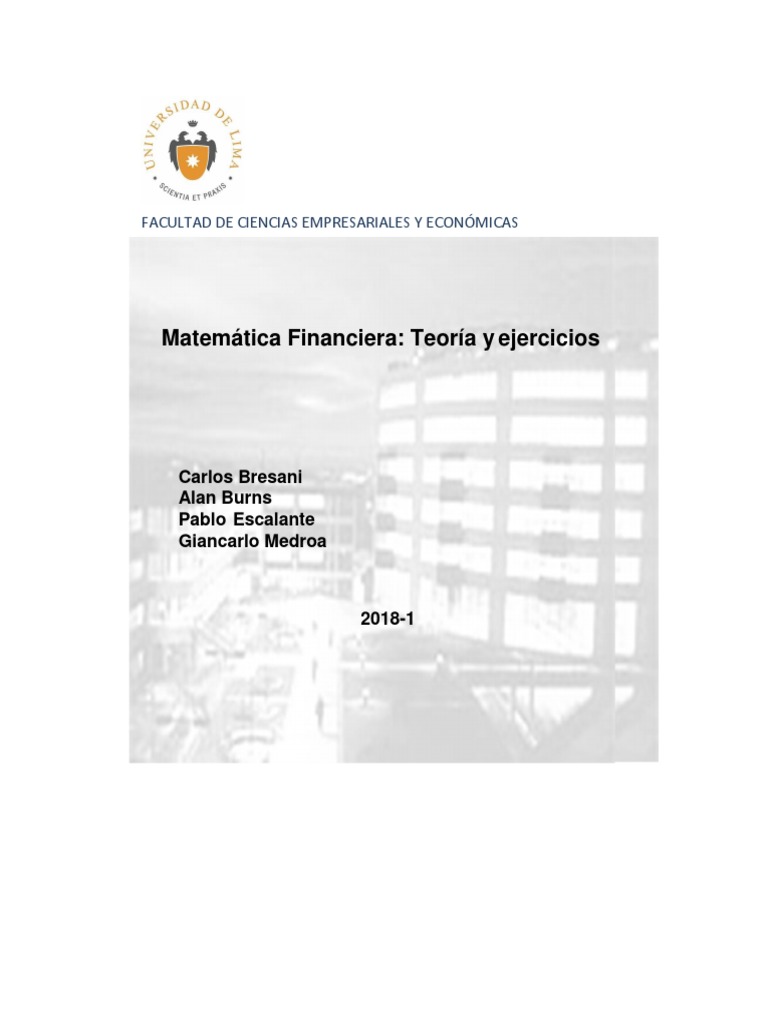 UNIVERSIDAD DE LIMA
SCIENTIA ET PRAXIS

FACULTAD DE CIENCIAS EMPRESARIALES Y ECONÓMICAS

Matemática Financiera: Teoría y ejercicios

Carlos Bresani
Alan Burns
Pablo Escalante
Giancarlo Medroa

2018-1